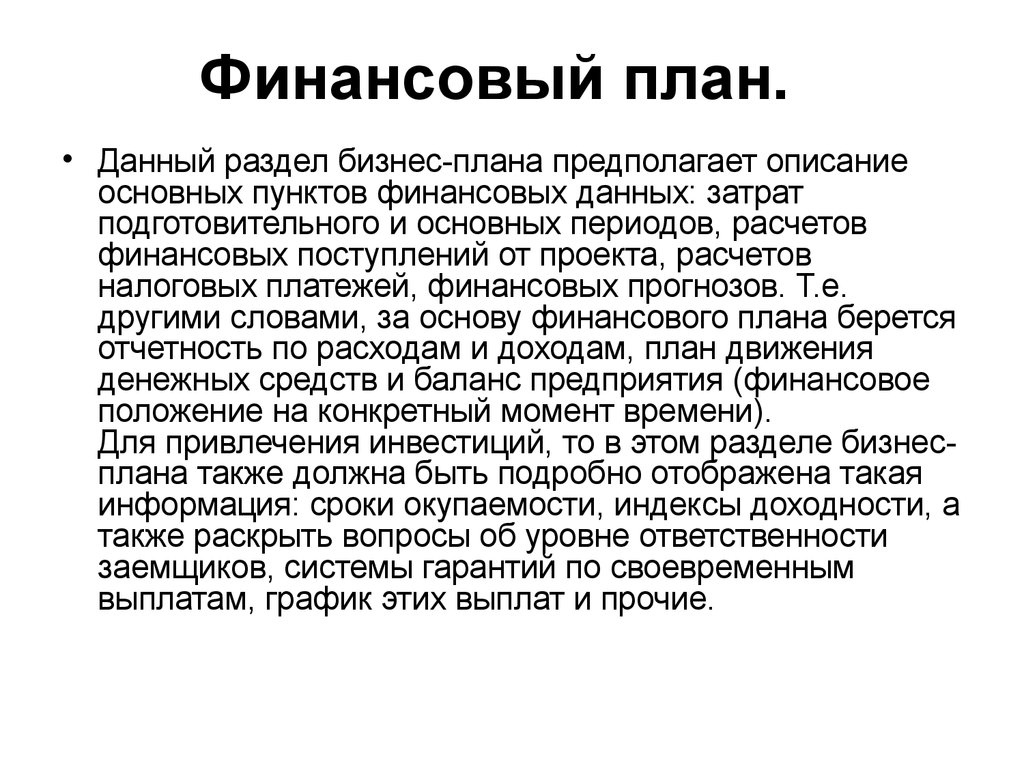 Финансовый план.

• Данный раздел бизнес-плана предполагает описание основных пунктов финансовых данных: затрат подготовительного и основных периодов, расчетов финансовых поступлений от проекта, расчетов налоговых платежей, финансовых прогнозов. Т.е. другими словами, за основу финансового плана берется отчетность по расходам и доходам, план движения денежных средств и баланс предприятия (финансовое положение на конкретный момент времени).
Для привлечения инвестиций, то в этом разделе бизнес-плана также должна быть подробно отображена такая информация: сроки окупаемости, индексы доходности, а также раскрыть вопросы об уровне ответственности заемщиков, системы гарантий по своевременным выплатам, график этих выплат и прочие.